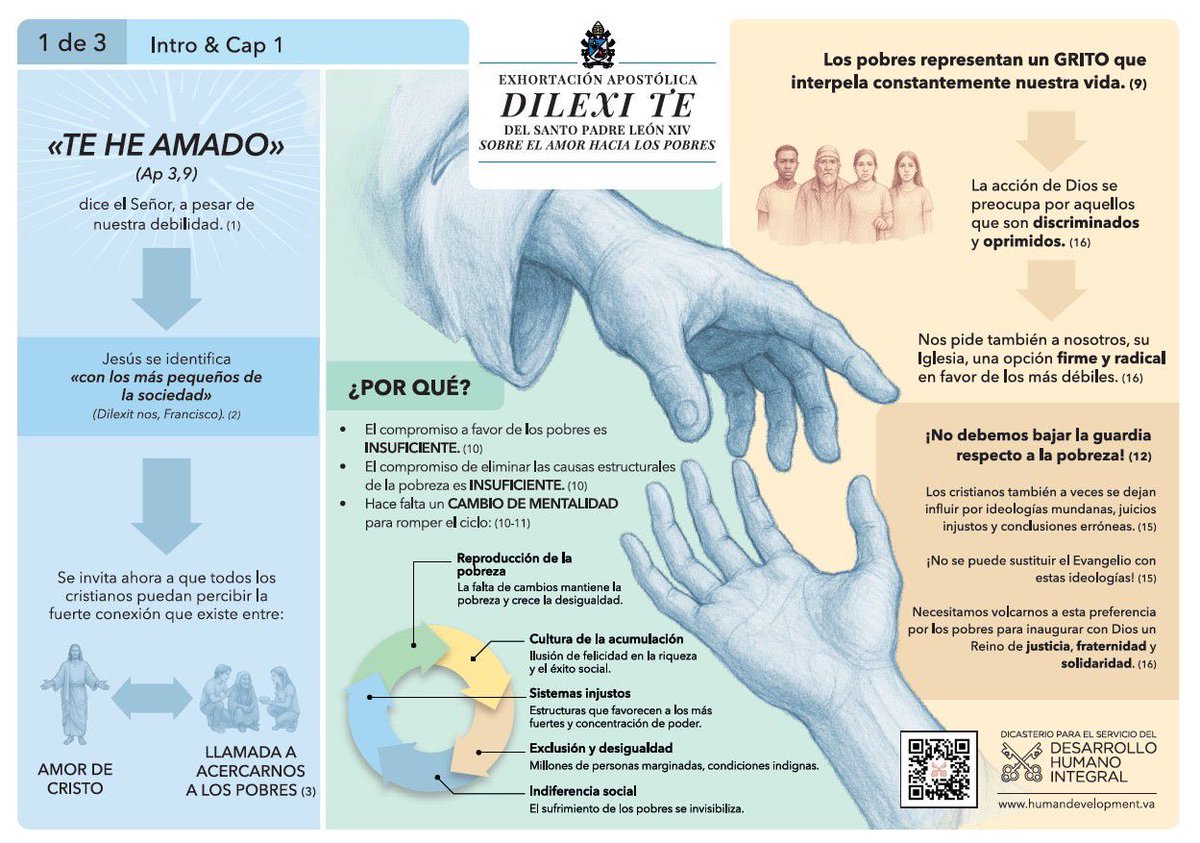 1 de 3

Intro & Cap 1

EXHORTACIÓN APOSTÓLICA
DILEXI TE
DEL SANTO PADRE LEÓN XIV
SOBRE EL AMOR HACIA LOS POBRES

«TE HE AMADO»
(Ap 3,9)
dice el Señor, a pesar de nuestra debilidad. (1)

Jesús se identifica «con los más pequeños de la sociedad»
(Dilexit nos, Francisco). (2)

Se invita ahora a que todos los cristianos puedan percibir la fuerte conexión que existe entre:

AMOR DE CRISTO

LLAMADA A ACERCARNOS A LOS POBRES (3)

¿POR QUÉ?

• El compromiso a favor de los pobres es INSUFICIENTE. (10)
• El compromiso de eliminar las causas estructurales de la pobreza es INSUFICIENTE. (10)
• Hace falta un CAMBIO DE MENTALIDAD para romper el ciclo: (10-11)

Reproducción de la pobreza
La falta de cambios mantiene la pobreza y crece la desigualdad.

Cultura de la acumulación
Ilusión de felicidad en la riqueza y el éxito social.

Sistemas injustos
Estructuras que favorecen a los más fuertes y concentración de poder.

Exclusión y desigualdad
Millones de personas marginadas, condiciones indignas.

Indiferencia social
El sufrimiento de los pobres se invisibiliza.

Los pobres representan un GRITO que interpela constantemente nuestra vida. (9)

La acción de Dios se preocupa por aquellos que son discriminados y oprimidos. (16)

Nos pide también a nosotros, su Iglesia, una opción firme y radical en favor de los más débiles. (16)

¡No debemos bajar la guardia respecto a la pobreza! (12)

Los cristianos también a veces se dejan influir por ideologías mundanas, juicios injustos y conclusiones erróneas. (15)

¡No se puede sustituir el Evangelio con estas ideologías! (15)

Necesitamos volcarnos a esta preferencia por los pobres para inaugurar con Dios un Reino de justicia, fraternidad y solidaridad. (16)

DICASTERIO PARA EL SERVICIO DEL
DESARROLLO HUMANO INTEGRAL

www.humandevelopment.va